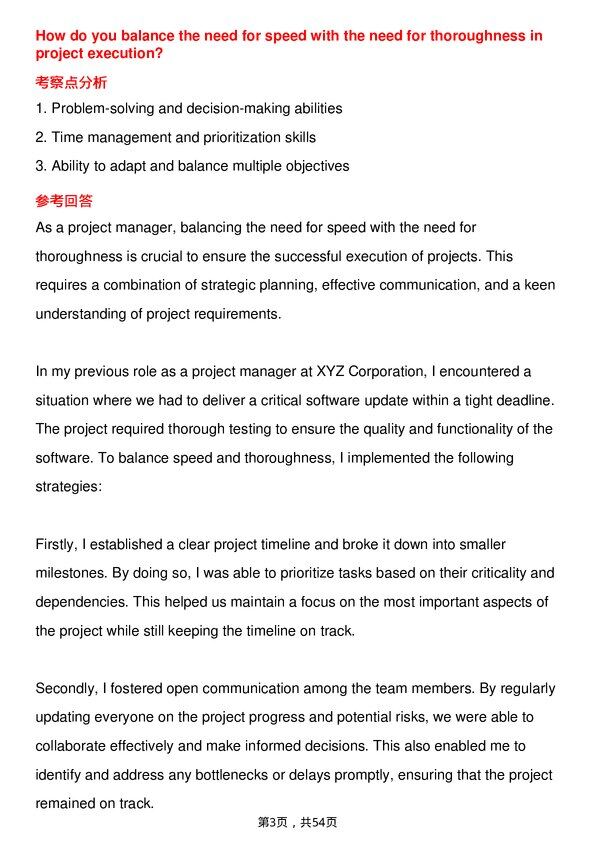 How do you balance the need for speed with the need for thoroughness in project execution?

考察点分析

1. Problem-solving and decision-making abilities
2. Time management and prioritization skills
3. Ability to adapt and balance multiple objectives

参考回答

As a project manager, balancing the need for speed with the need for thoroughness is crucial to ensure the successful execution of projects. This requires a combination of strategic planning, effective communication, and a keen understanding of project requirements.

In my previous role as a project manager at XYZ Corporation, I encountered a situation where we had to deliver a critical software update within a tight deadline. The project required thorough testing to ensure the quality and functionality of the software. To balance speed and thoroughness, I implemented the following strategies:

Firstly, I established a clear project timeline and broke it down into smaller milestones. By doing so, I was able to prioritize tasks based on their criticality and dependencies. This helped us maintain a focus on the most important aspects of the project while still keeping the timeline on track.

Secondly, I fostered open communication among the team members. By regularly updating everyone on the project progress and potential risks, we were able to collaborate effectively and make informed decisions. This also enabled me to identify and address any bottlenecks or delays promptly, ensuring that the project remained on track.

第3页，共54页